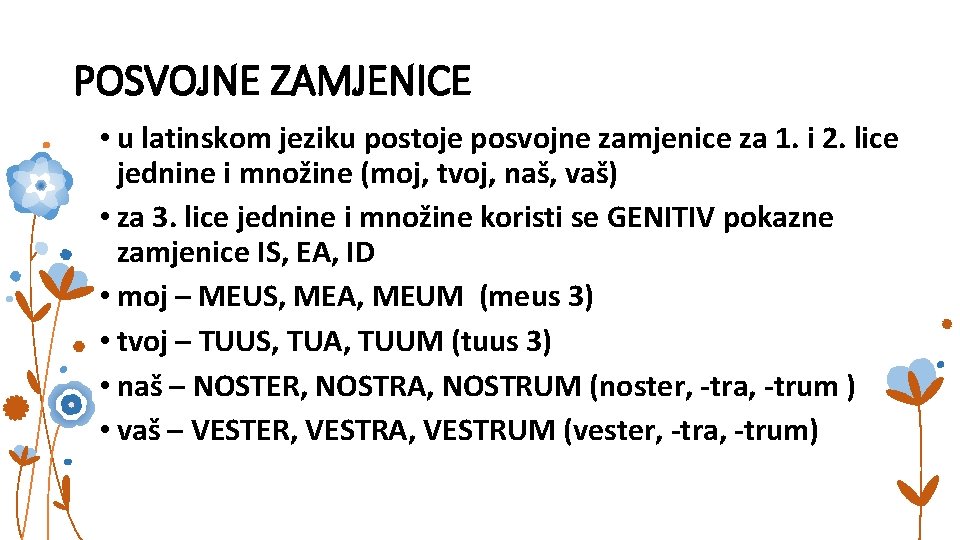 POSVOJNE ZAMJENICE

• u latinskom jeziku postoje posvojne zamjenice za 1. i 2. lice jednine i množine (moj, tvoj, naš, vaš)
• za 3. lice jednine i množine koristi se GENITIV pokazne zamjenice IS, EA, ID
• moj – MEUS, MEA, MEUM (meus 3)
• tvoj – TUUS, TUA, TUUM (tuus 3)
• naš – NOSTER, NOSTRA, NOSTRUM (noster, -tra, -trum )
• vaš – VESTER, VESTRA, VESTRUM (vester, -tra, -trum)